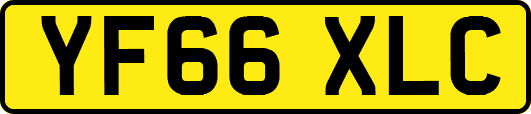 YF66 XLC